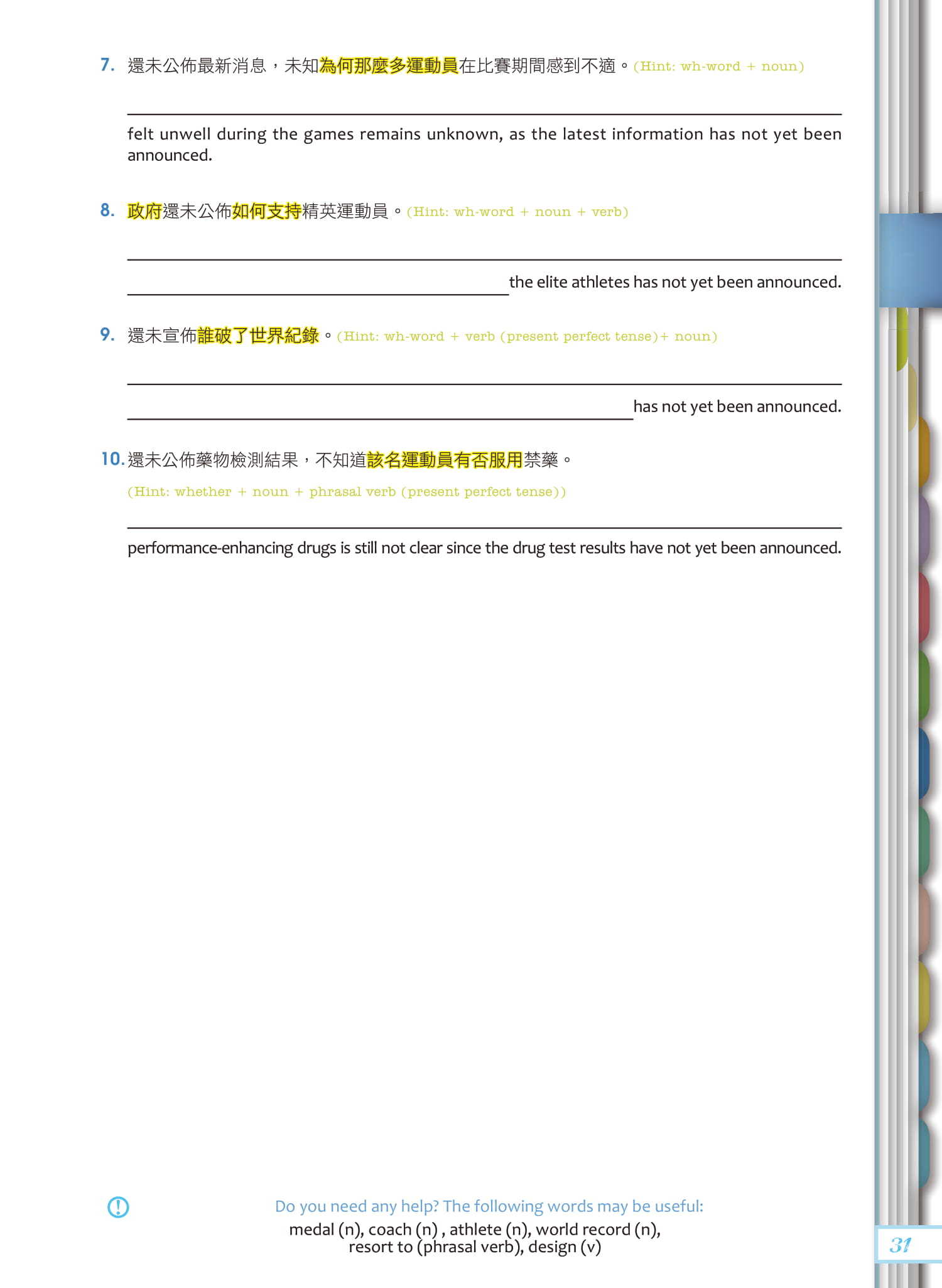 7. 還未公佈最新消息，未知為何那麼多運動員在比賽期間感到不適。(Hint: wh-word + noun)

____

felt unwell during the games remains unknown, as the latest information has not yet been announced.

8. 政府還未公佈如何支持精英運動員。(Hint: wh-word + noun + verb)

____

____ the elite athletes has not yet been announced.

9. 還未宣佈誰破了世界紀錄。(Hint: wh-word + verb (present perfect tense)+ noun)

____

____ has not yet been announced.

10. 還未公佈藥物檢測結果，不知道該名運動員有否服用禁藥。

(Hint: whether + noun + phrasal verb (present perfect tense))

____

performance-enhancing drugs is still not clear since the drug test results have not yet been announced.

Do you need any help? The following words may be useful:
medal (n), coach (n) , athlete (n), world record (n),
resort to (phrasal verb), design (v)

31